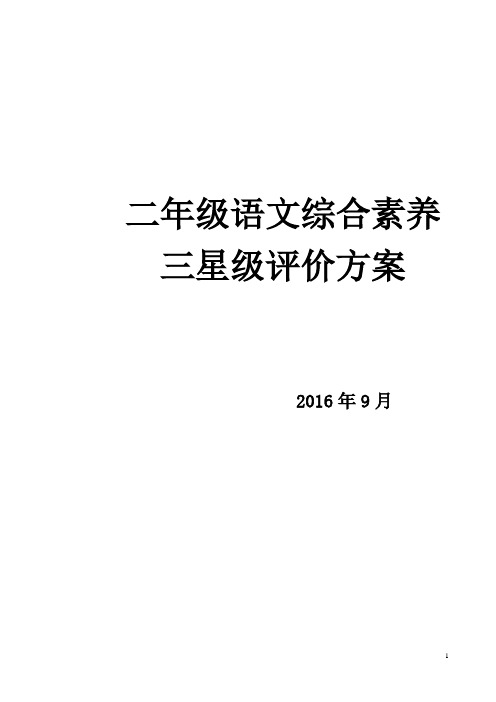 二年级语文综合素养
三星级评价方案

2016年9月

1